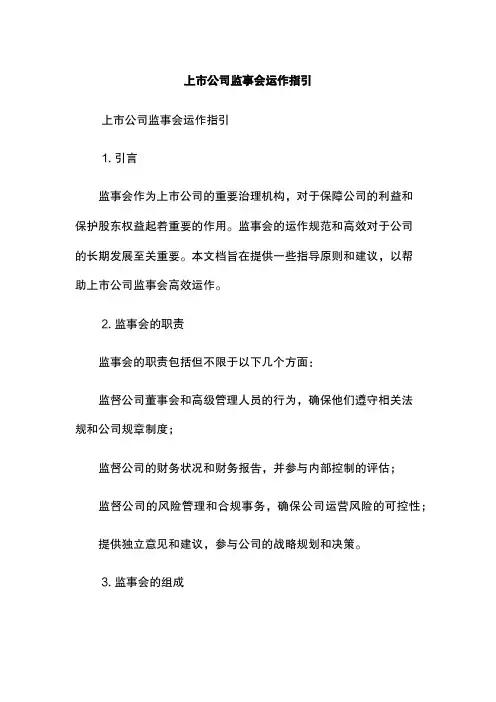 上市公司监事会运作指引

上市公司监事会运作指引

1. 引言

监事会作为上市公司的重要治理机构，对于保障公司的利益和保护股东权益起着重要的作用。监事会的运作规范和高效对于公司的长期发展至关重要。本文档旨在提供一些指导原则和建议，以帮助上市公司监事会高效运作。

2. 监事会的职责

监事会的职责包括但不限于以下几个方面：

监督公司董事会和高级管理人员的行为，确保他们遵守相关法规和公司规章制度；

监督公司的财务状况和财务报告，并参与内部控制的评估；

监督公司的风险管理和合规事务，确保公司运营风险的可控性；

提供独立意见和建议，参与公司的战略规划和决策。

3. 监事会的组成